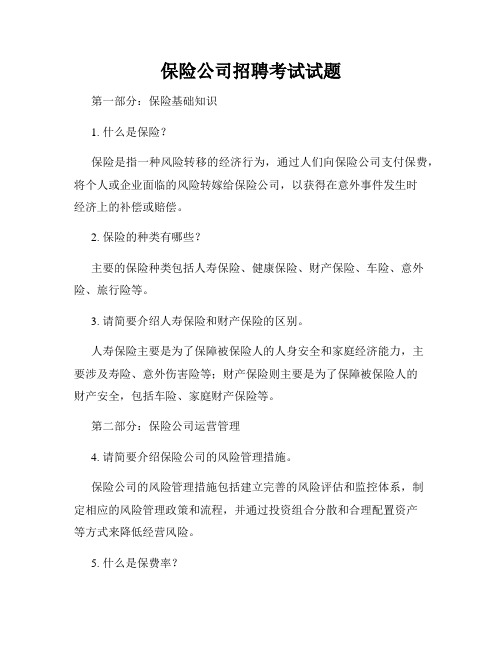 保险公司招聘考试试题

第一部分：保险基础知识

1. 什么是保险？

保险是指一种风险转移的经济行为，通过人们向保险公司支付保费，将个人或企业面临的风险转嫁给保险公司，以获得在意外事件发生时经济上的补偿或赔偿。

2. 保险的种类有哪些？

主要的保险种类包括人寿保险、健康保险、财产保险、车险、意外险、旅行险等。

3. 请简要介绍人寿保险和财产保险的区别。

人寿保险主要是为了保障被保险人的人身安全和家庭经济能力，主要涉及寿险、意外伤害险等；财产保险则主要是为了保障被保险人的财产安全，包括车险、家庭财产保险等。

第二部分：保险公司运营管理

4. 请简要介绍保险公司的风险管理措施。

保险公司的风险管理措施包括建立完善的风险评估和监控体系，制定相应的风险管理政策和流程，并通过投资组合分散和合理配置资产等方式来降低经营风险。

5. 什么是保费率？